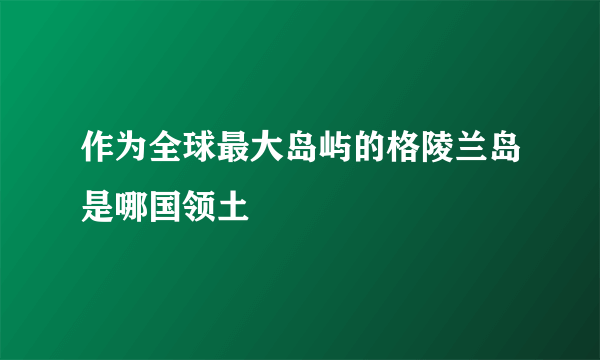 作为全球最大岛屿的格陵兰岛是哪国领土